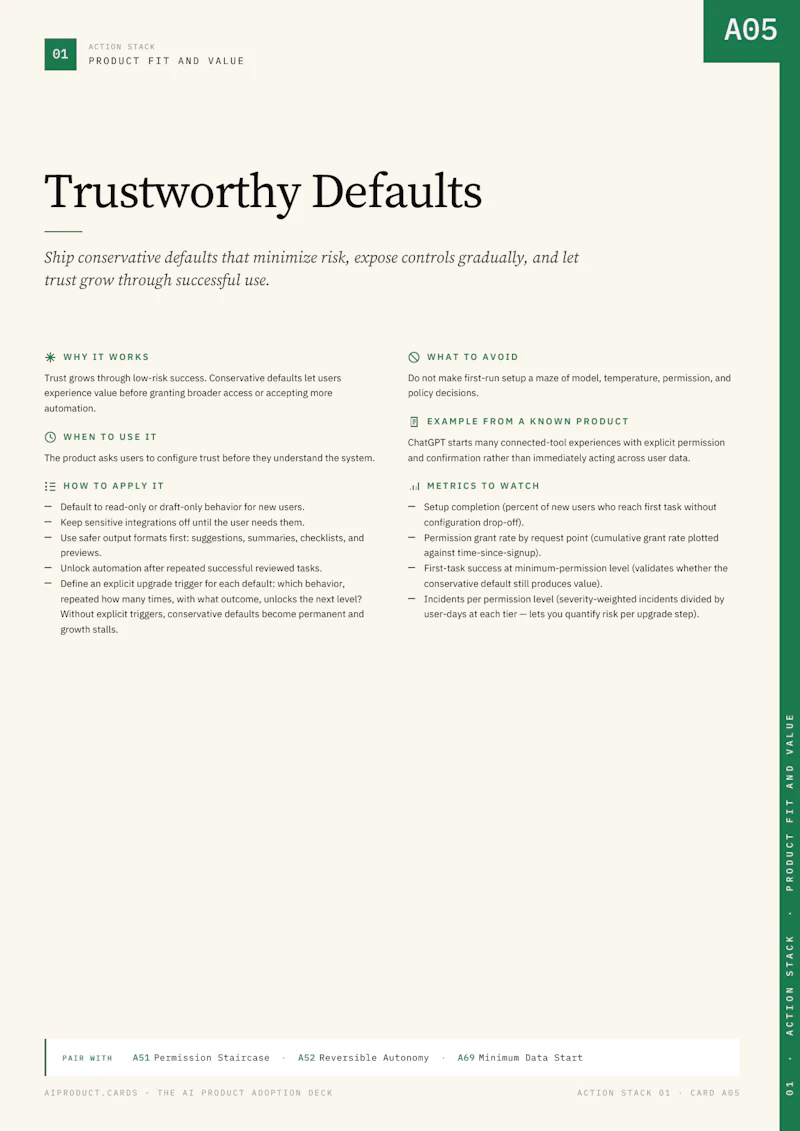 01 ACTION STACK
PRODUCT FIT AND VALUE

A05

Trustworthy Defaults

Ship conservative defaults that minimize risk, expose controls gradually, and let trust grow through successful use.

WHY IT WORKS

Trust grows through low-risk success. Conservative defaults let users experience value before granting broader access or accepting more automation.

WHEN TO USE IT

The product asks users to configure trust before they understand the system.

HOW TO APPLY IT

- Default to read-only or draft-only behavior for new users.
- Keep sensitive integrations off until the user needs them.
- Use safer output formats first: suggestions, summaries, checklists, and previews.
- Unlock automation after repeated successful reviewed tasks.
- Define an explicit upgrade trigger for each default: which behavior, repeated how many times, with what outcome, unlocks the next level? Without explicit triggers, conservative defaults become permanent and growth stalls.

WHAT TO AVOID

Do not make first-run setup a maze of model, temperature, permission, and policy decisions.

EXAMPLE FROM A KNOWN PRODUCT

ChatGPT starts many connected-tool experiences with explicit permission and confirmation rather than immediately acting across user data.

METRICS TO WATCH

- Setup completion (percent of new users who reach first task without configuration drop-off).
- Permission grant rate by request point (cumulative grant rate plotted against time-since-signup).
- First-task success at minimum-permission level (validates whether the conservative default still produces value).
- Incidents per permission level (severity-weighted incidents divided by user-days at each tier — lets you quantify risk per upgrade step).

PAIR WITH A51 Permission Staircase · A52 Reversible Autonomy · A69 Minimum Data Start

AIPRODUCT.CARDS - THE AI PRODUCT ADOPTION DECK

ACTION STACK 01 · CARD A05

01 · ACTION STACK · PRODUCT FIT AND VALUE